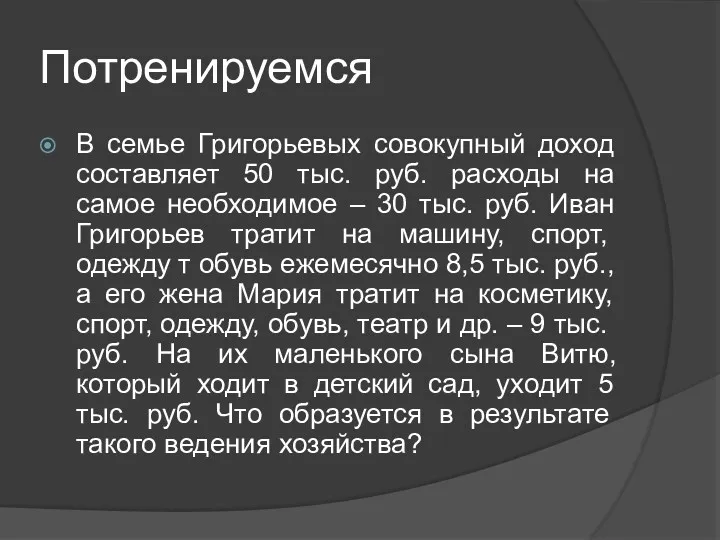 Потренируемся

В семье Григорьевых совокупный доход составляет 50 тыс. руб. расходы на самое необходимое – 30 тыс. руб. Иван Григорьев тратит на машину, спорт, одежду т обувь ежемесячно 8,5 тыс. руб., а его жена Мария тратит на косметику, спорт, одежду, обувь, театр и др. – 9 тыс. руб. На их маленького сына Витю, который ходит в детский сад, уходит 5 тыс. руб. Что образуется в результате такого ведения хозяйства?